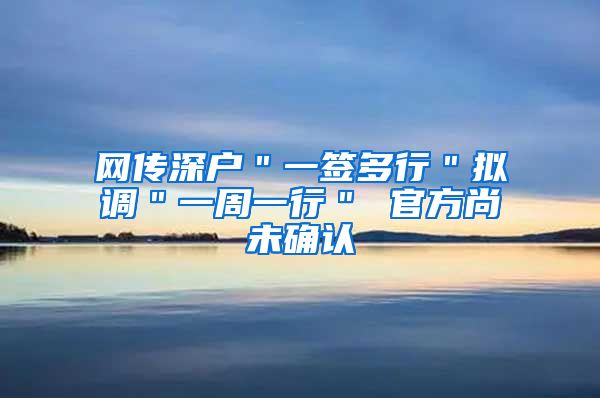 网传深户＂一签多行＂拟调＂一周一行＂ 官方尚未确认